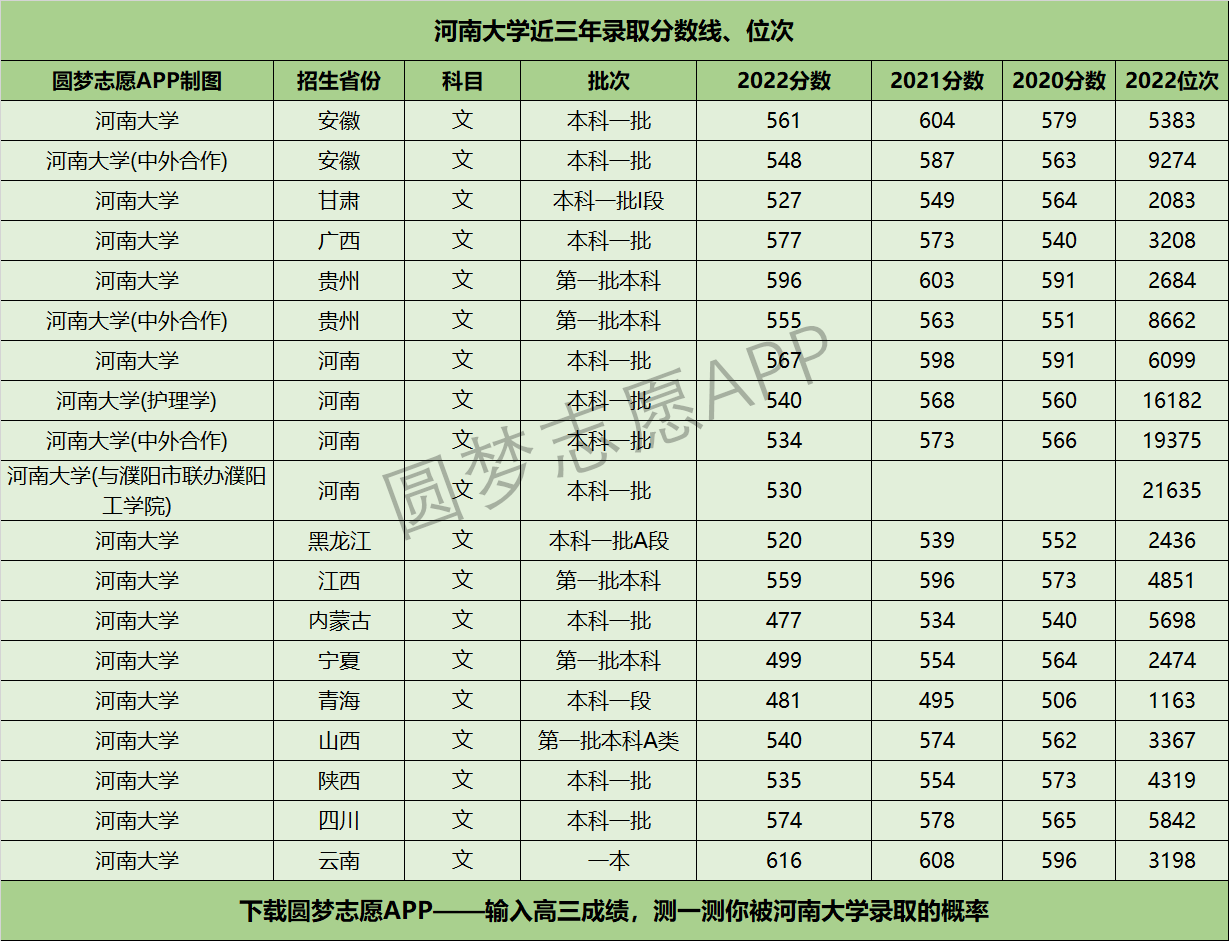 河南大学近三年录取分数线、位次

| 圆梦志愿APP制图 | 招生省份 | 科目 | 批次 | 2022分数 | 2021分数 | 2020分数 | 2022位次 |
|---|---|---|---|---|---|---|---|
| 河南大学 | 安徽 | 文 | 本科一批 | 561 | 604 | 579 | 5383 |
| 河南大学(中外合作) | 安徽 | 文 | 本科一批 | 548 | 587 | 563 | 9274 |
| 河南大学 | 甘肃 | 文 | 本科一批I段 | 527 | 549 | 564 | 2083 |
| 河南大学 | 广西 | 文 | 本科一批 | 577 | 573 | 540 | 3208 |
| 河南大学 | 贵州 | 文 | 第一批本科 | 596 | 603 | 591 | 2684 |
| 河南大学(中外合作) | 贵州 | 文 | 第一批本科 | 555 | 563 | 551 | 8662 |
| 河南大学 | 河南 | 文 | 本科一批 | 567 | 598 | 591 | 6099 |
| 河南大学(护理学) | 河南 | 文 | 本科一批 | 540 | 568 | 560 | 16182 |
| 河南大学(中外合作) | 河南 | 文 | 本科一批 | 534 | 573 | 566 | 19375 |
| 河南大学(与濮阳市联办濮阳工学院) | 河南 | 文 | 本科一批 | 530 |  |  | 21635 |
| 河南大学 | 黑龙江 | 文 | 本科一批A段 | 520 | 539 | 552 | 2436 |
| 河南大学 | 江西 | 文 | 第一批本科 | 559 | 596 | 573 | 4851 |
| 河南大学 | 内蒙古 | 文 | 本科一批 | 477 | 534 | 540 | 5698 |
| 河南大学 | 宁夏 | 文 | 第一批本科 | 499 | 554 | 564 | 2474 |
| 河南大学 | 青海 | 文 | 本科一段 | 481 | 495 | 506 | 1163 |
| 河南大学 | 山西 | 文 | 第一批本科A类 | 540 | 574 | 562 | 3367 |
| 河南大学 | 陕西 | 文 | 本科一批 | 535 | 554 | 573 | 4319 |
| 河南大学 | 四川 | 文 | 本科一批 | 574 | 578 | 565 | 5842 |
| 河南大学 | 云南 | 文 | 一本 | 616 | 608 | 596 | 3198 |

下载圆梦志愿APP——输入高三成绩，测一测你被河南大学录取的概率

圆梦志愿APP